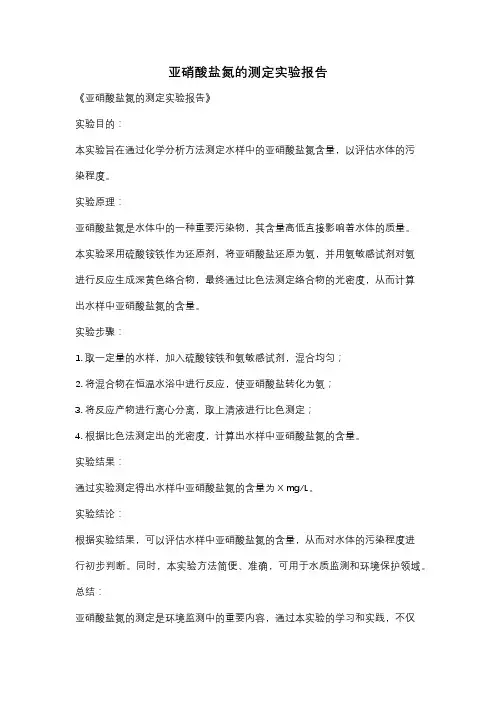 亚硝酸盐氮的测定实验报告

《亚硝酸盐氮的测定实验报告》

实验目的：

本实验旨在通过化学分析方法测定水样中的亚硝酸盐氮含量，以评估水体的污染程度。

实验原理：

亚硝酸盐氮是水体中的一种重要污染物，其含量高低直接影响着水体的质量。本实验采用硫酸铵铁作为还原剂，将亚硝酸盐还原为氨，并用氨敏感试剂对氨进行反应生成深黄色络合物，最终通过比色法测定络合物的光密度，从而计算出水样中亚硝酸盐氮的含量。

实验步骤：

1. 取一定量的水样，加入硫酸铵铁和氨敏感试剂，混合均匀；

2. 将混合物在恒温水浴中进行反应，使亚硝酸盐转化为氨；

3. 将反应产物进行离心分离，取上清液进行比色测定；

4. 根据比色法测定出的光密度，计算出水样中亚硝酸盐氮的含量。

实验结果：

通过实验测定得出水样中亚硝酸盐氮的含量为 X mg/L。

实验结论：

根据实验结果，可以评估水样中亚硝酸盐氮的含量，从而对水体的污染程度进行初步判断。同时，本实验方法简便、准确，可用于水质监测和环境保护领域。

总结：

亚硝酸盐氮的测定是环境监测中的重要内容，通过本实验的学习和实践，不仅